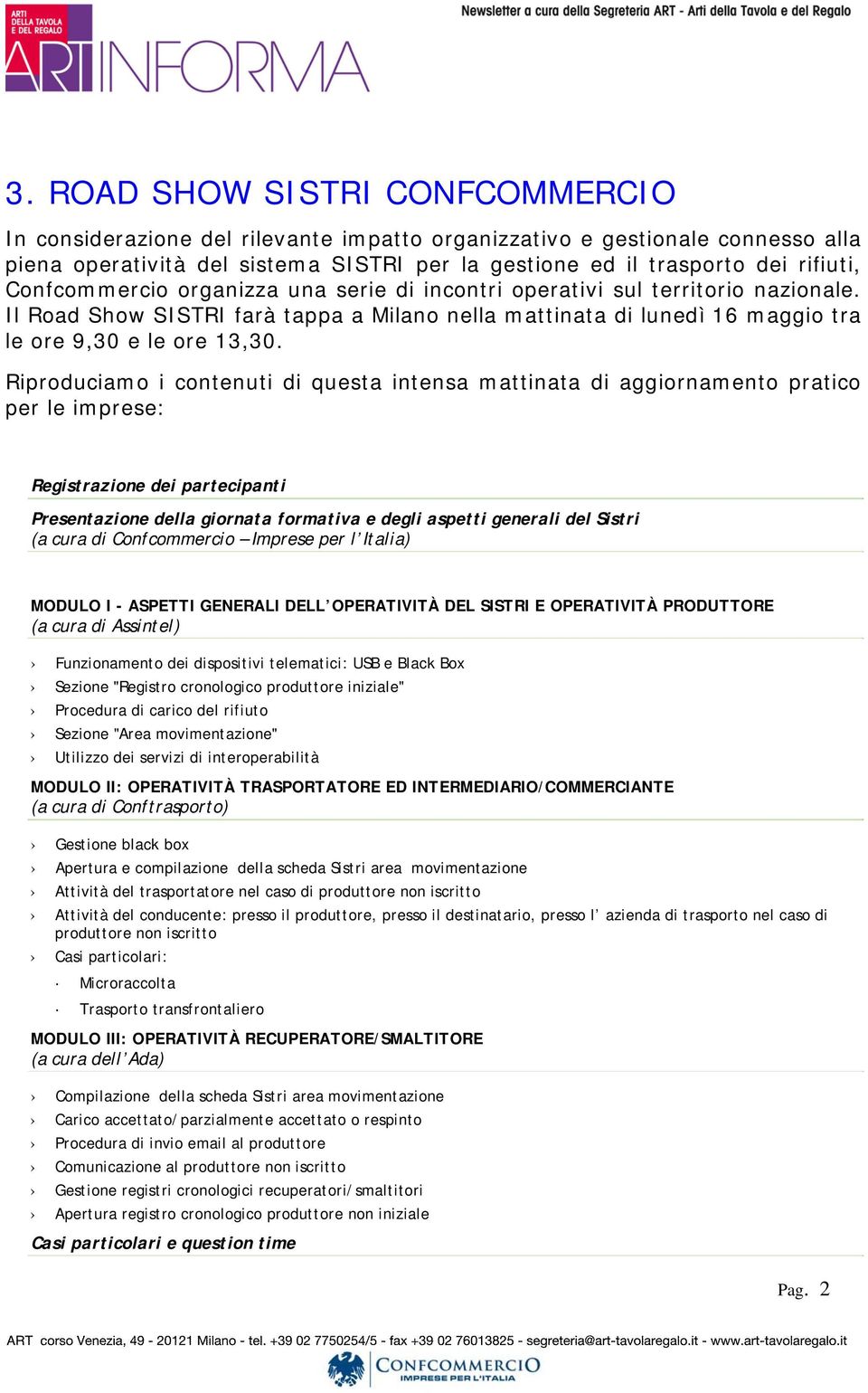 ARTI DELLA TAVOLA E DEL REGALO

ARTINFORMA

Newsletter a cura della Segreteria ART - Arti della Tavola e del Regalo

3. ROAD SHOW SISTRI CONFCOMMERCIO

In considerazione del rilevante impatto organizzativo e gestionale connesso alla piena operatività del sistema SISTRI per la gestione ed il trasporto dei rifiuti, Confcommercio organizza una serie di incontri operativi sul territorio nazionale. Il Road Show SISTRI farà tappa a Milano nella mattinata di lunedì 16 maggio tra le ore 9,30 e le ore 13,30.

Riproduciamo i contenuti di questa intensa mattinata di aggiornamento pratico per le imprese:

Registrazione dei partecipanti

Presentazione della giornata formativa e degli aspetti generali del Sistri
(a cura di Confcommercio – Imprese per l'Italia)

MODULO I - ASPETTI GENERALI DELL'OPERATIVITÀ DEL SISTRI E OPERATIVITÀ PRODUTTORE
(a cura di Assintel)

› Funzionamento dei dispositivi telematici: USB e Black Box
› Sezione "Registro cronologico produttore iniziale"
› Procedura di carico del rifiuto
› Sezione "Area movimentazione"
› Utilizzo dei servizi di interoperabilità

MODULO II: OPERATIVITÀ TRASPORTATORE ED INTERMEDIARIO/COMMERCIANTE
(a cura di Conftrasporto)

› Gestione black box
› Apertura e compilazione della scheda Sistri area movimentazione
› Attività del trasportatore nel caso di produttore non iscritto
› Attività del conducente: presso il produttore, presso il destinatario, presso l' azienda di trasporto nel caso di produttore non iscritto
› Casi particolari:
· Microraccolta
· Trasporto transfrontaliero

MODULO III: OPERATIVITÀ RECUPERATORE/SMALTITORE
(a cura dell'Ada)

› Compilazione della scheda Sistri area movimentazione
› Carico accettato/parzialmente accettato o respinto
› Procedura di invio email al produttore
› Comunicazione al produttore non iscritto
› Gestione registri cronologici recuperatori/smaltitori
› Apertura registro cronologico produttore non iniziale

Casi particolari e question time

Pag. 2

ART corso Venezia, 49 - 20121 Milano - tel. +39 02 7750254/5 - fax +39 02 76013825 - segreteria@art-tavolaregalo.it - www.art-tavolaregalo.it

CONFCOMMERCIO IMPRESE PER L'ITALIA